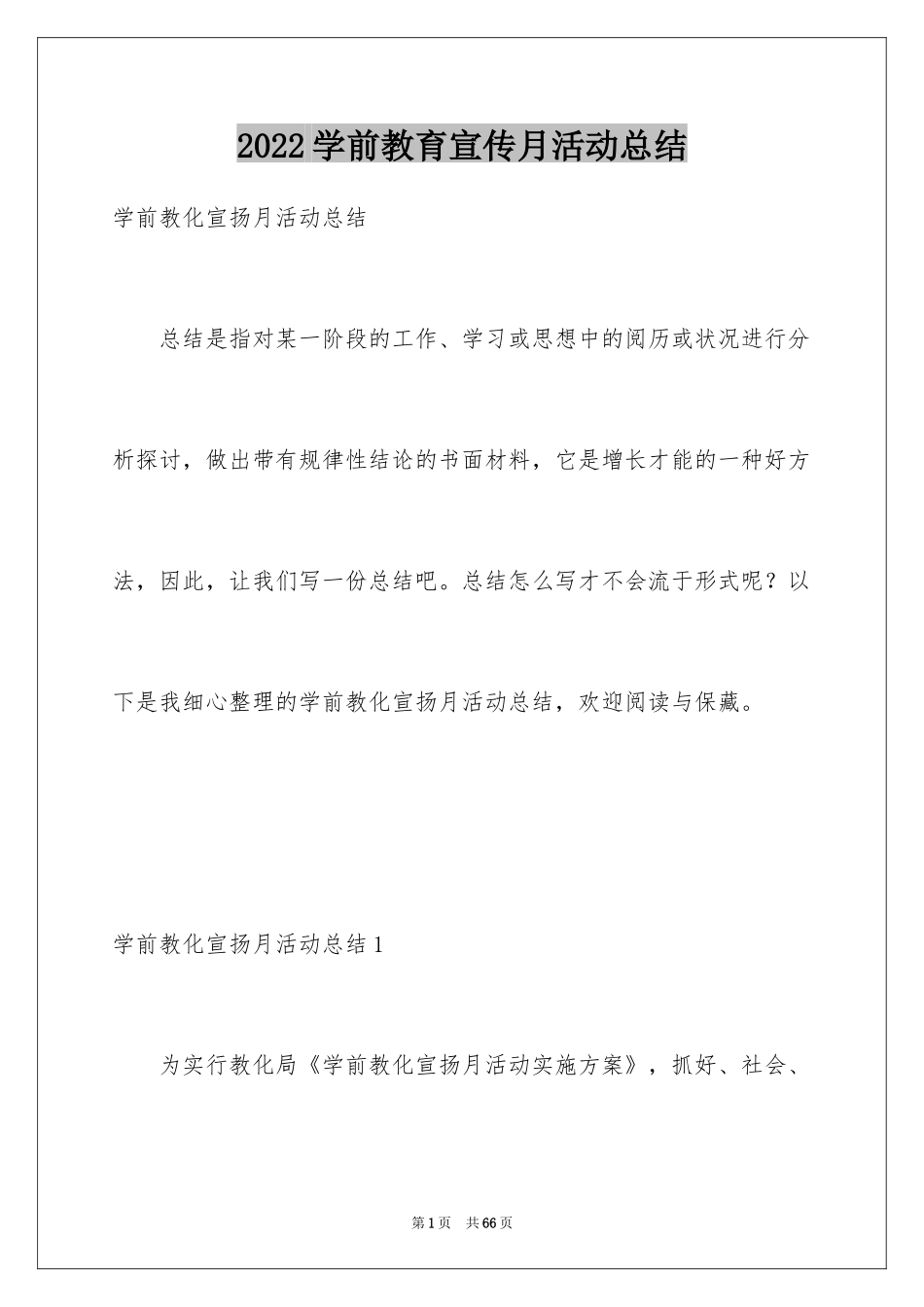 2022学前教育宣传月活动总结

学前教化宣扬月活动总结

总结是指对某一阶段的工作、学习或思想中的阅历或状况进行分析探讨，做出带有规律性结论的书面材料，它是增长才能的一种好方法，因此，让我们写一份总结吧。总结怎么写才不会流于形式呢？以下是我细心整理的学前教化宣扬月活动总结，欢迎阅读与保藏。

学前教化宣扬月活动总结1

为实行教化局《学前教化宣扬月活动实施方案》，抓好、社会、

第1页 共66页